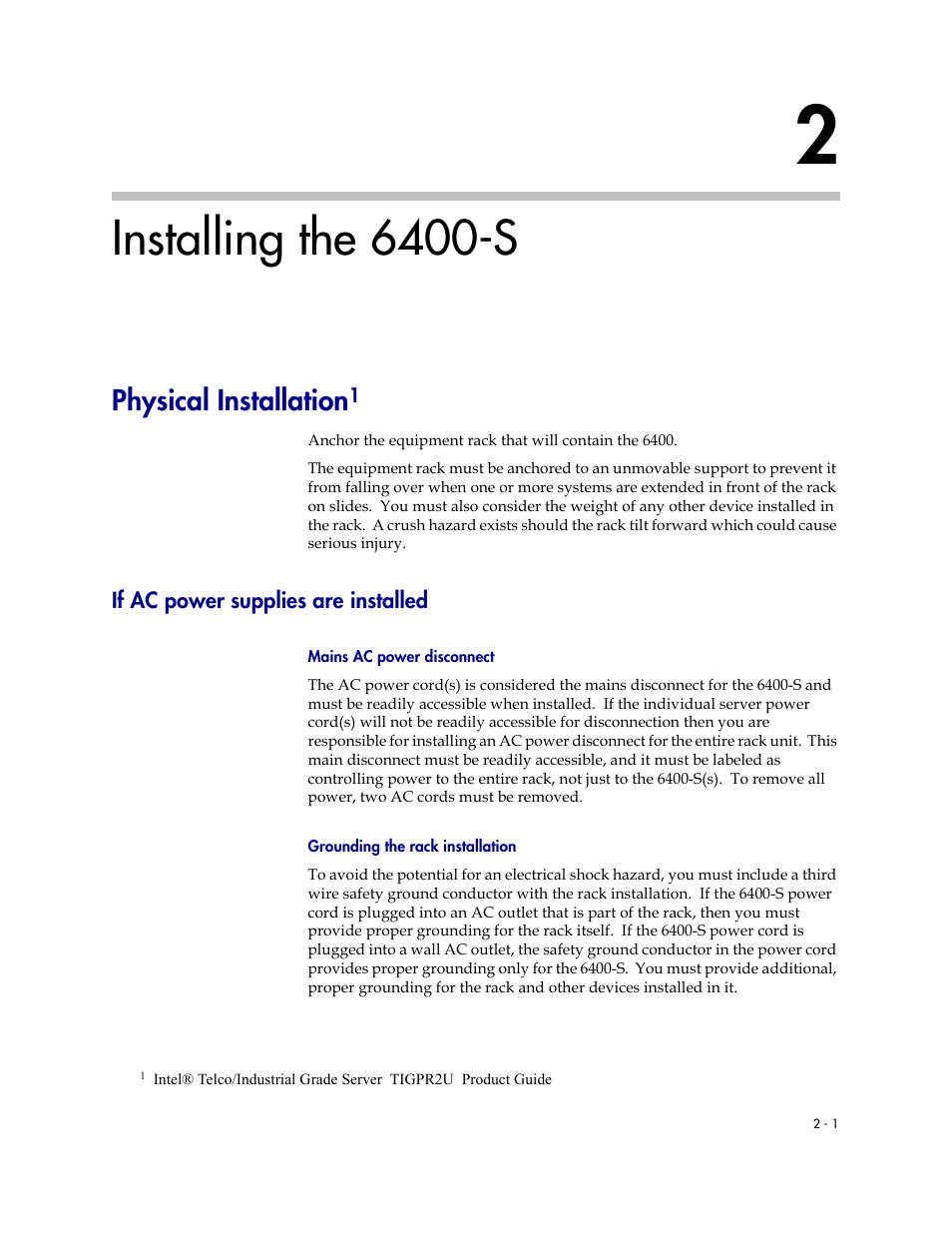 2

Installing the 6400-S

Physical Installation$^1$

Anchor the equipment rack that will contain the 6400.

The equipment rack must be anchored to an unmovable support to prevent it from falling over when one or more systems are extended in front of the rack on slides. You must also consider the weight of any other device installed in the rack. A crush hazard exists should the rack tilt forward which could cause serious injury.

If AC power supplies are installed

Mains AC power disconnect

The AC power cord(s) is considered the mains disconnect for the 6400-S and must be readily accessible when installed. If the individual server power cord(s) will not be readily accessible for disconnection then you are responsible for installing an AC power disconnect for the entire rack unit. This main disconnect must be readily accessible, and it must be labeled as controlling power to the entire rack, not just to the 6400-S(s). To remove all power, two AC cords must be removed.

Grounding the rack installation

To avoid the potential for an electrical shock hazard, you must include a third wire safety ground conductor with the rack installation. If the 6400-S power cord is plugged into an AC outlet that is part of the rack, then you must provide proper grounding for the rack itself. If the 6400-S power cord is plugged into a wall AC outlet, the safety ground conductor in the power cord provides proper grounding only for the 6400-S. You must provide additional, proper grounding for the rack and other devices installed in it.

$^1$ Intel® Telco/Industrial Grade Server TIGPR2U Product Guide

2 - 1